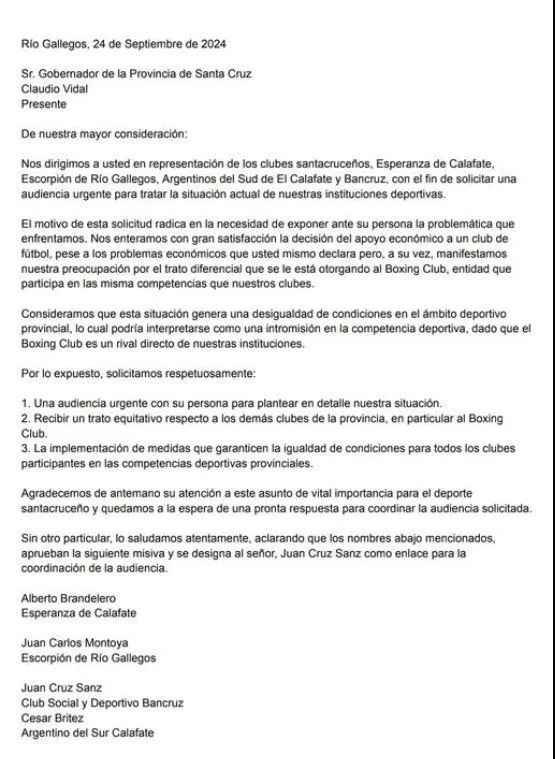 Río Gallegos, 24 de Septiembre de 2024

Sr. Gobernador de la Provincia de Santa Cruz
Claudio Vidal
Presente

De nuestra mayor consideración:

Nos dirigimos a usted en representación de los clubes santacruceños, Esperanza de Calafate, Escorpión de Río Gallegos, Argentinos del Sud de El Calafate y Bancruz, con el fin de solicitar una audiencia urgente para tratar la situación actual de nuestras instituciones deportivas.

El motivo de esta solicitud radica en la necesidad de exponer ante su persona la problemática que enfrentamos. Nos enteramos con gran satisfacción la decisión del apoyo económico a un club de fútbol, pese a los problemas económicos que usted mismo declara pero, a su vez, manifestamos nuestra preocupación por el trato diferencial que se le está otorgando al Boxing Club, entidad que participa en las misma competencias que nuestros clubes.

Consideramos que esta situación genera una desigualdad de condiciones en el ámbito deportivo provincial, lo cual podría interpretarse como una intromisión en la competencia deportiva, dado que el Boxing Club es un rival directo de nuestras instituciones.

Por lo expuesto, solicitamos respetuosamente:

1. Una audiencia urgente con su persona para plantear en detalle nuestra situación.
2. Recibir un trato equitativo respecto a los demás clubes de la provincia, en particular al Boxing Club.
3. La implementación de medidas que garanticen la igualdad de condiciones para todos los clubes participantes en las competencias deportivas provinciales.

Agradecemos de antemano su atención a este asunto de vital importancia para el deporte santacruceño y quedamos a la espera de una pronta respuesta para coordinar la audiencia solicitada.

Sin otro particular, lo saludamos atentamente, aclarando que los nombres abajo mencionados, aprueban la siguiente misiva y se designa al señor, Juan Cruz Sanz como enlace para la coordinación de la audiencia.

Alberto Brandelero
Esperanza de Calafate

Juan Carlos Montoya
Escorpión de Río Gallegos

Juan Cruz Sanz
Club Social y Deportivo Bancruz
Cesar Britez
Argentino del Sur Calafate